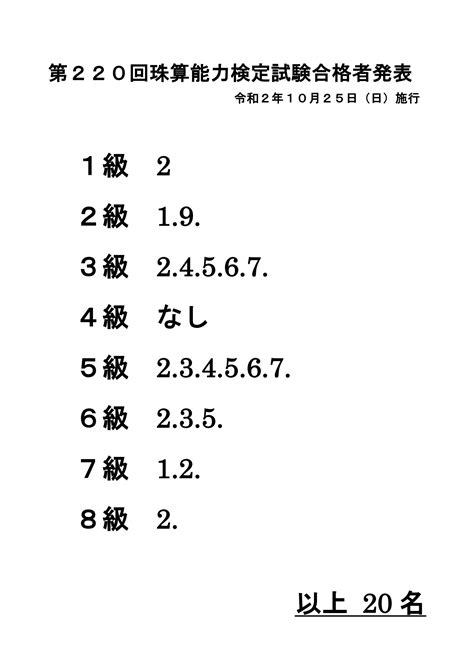 第２２０回珠算能力検定試験合格者発表

令和２年１０月２５日（日）施行

１級　2

２級　1.9.

３級　2.4.5.6.7.

４級　なし

５級　2.3.4.5.6.7.

６級　2.3.5.

７級　1.2.

８級　2.

以上 20 名